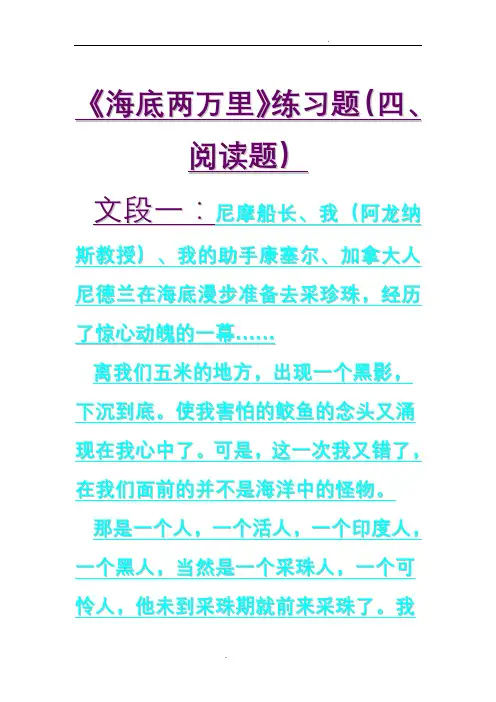 《海底两万里》练习题(四、阅读题)

文段一：尼摩船长、我（阿龙纳斯教授）、我的助手康塞尔、加拿大人尼德兰在海底漫步准备去采珍珠，经历了惊心动魄的一幕……

离我们五米的地方，出现一个黑影，下沉到底。使我害怕的鲛鱼的念头又涌现在我心中了。可是，这一次我又错了，在我们面前的并不是海洋中的怪物。

那是一个人，一个活人，一个印度人，一个黑人，当然是一个采珠人，一个可怜人，他未到采珠期就前来采珠了。我